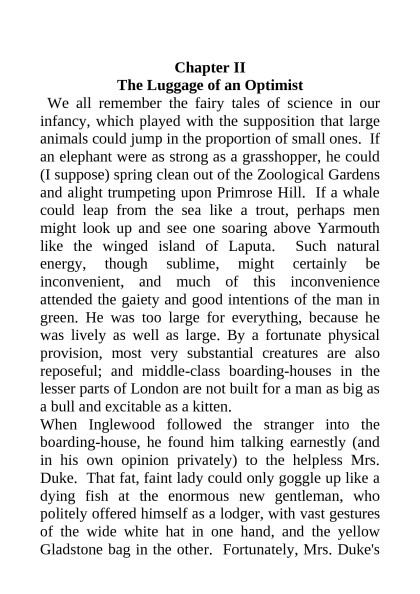 Chapter II
The Luggage of an Optimist

We all remember the fairy tales of science in our infancy, which played with the supposition that large animals could jump in the proportion of small ones. If an elephant were as strong as a grasshopper, he could (I suppose) spring clean out of the Zoological Gardens and alight trumpeting upon Primrose Hill. If a whale could leap from the sea like a trout, perhaps men might look up and see one soaring above Yarmouth like the winged island of Laputa. Such natural energy, though sublime, might certainly be inconvenient, and much of this inconvenience attended the gaiety and good intentions of the man in green. He was too large for everything, because he was lively as well as large. By a fortunate physical provision, most very substantial creatures are also reposeful; and middle-class boarding-houses in the lesser parts of London are not built for a man as big as a bull and excitable as a kitten.

When Inglewood followed the stranger into the boarding-house, he found him talking earnestly (and in his own opinion privately) to the helpless Mrs. Duke. That fat, faint lady could only goggle up like a dying fish at the enormous new gentleman, who politely offered himself as a lodger, with vast gestures of the wide white hat in one hand, and the yellow Gladstone bag in the other. Fortunately, Mrs. Duke's